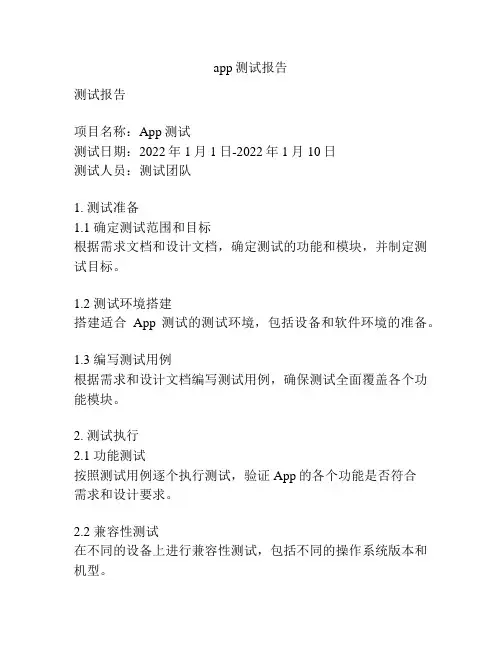 app 测试报告

测试报告

项目名称：App 测试
测试日期：2022 年 1 月 1 日-2022 年 1 月 10 日
测试人员：测试团队

1. 测试准备
1.1 确定测试范围和目标
根据需求文档和设计文档，确定测试的功能和模块，并制定测试目标。

1.2 测试环境搭建
搭建适合 App 测试的测试环境，包括设备和软件环境的准备。

1.3 编写测试用例
根据需求和设计文档编写测试用例，确保测试全面覆盖各个功能模块。

2. 测试执行
2.1 功能测试
按照测试用例逐个执行测试，验证 App 的各个功能是否符合需求和设计要求。

2.2 兼容性测试
在不同的设备上进行兼容性测试，包括不同的操作系统版本和机型。